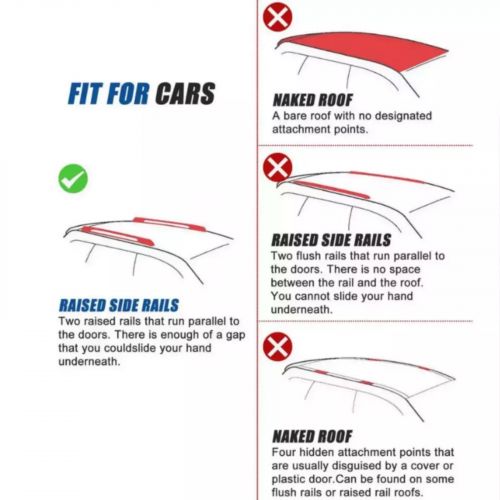 FIT FOR CARS

RAISED SIDE RAILS
Two raised rails that run parallel to the doors. There is enough of a gap that you couldslide your hand underneath.

NAKED ROOF
A bare roof with no designated attachment points.

RAISED SIDE RAILS
Two flush rails that run parallel to the doors. There is no space between the rail and the roof. You cannot slide your hand underneath.

NAKED ROOF
Four hidden attachment points that are usually disguised by a cover or plastic door.Can be found on some flush rails or raised rail roofs.